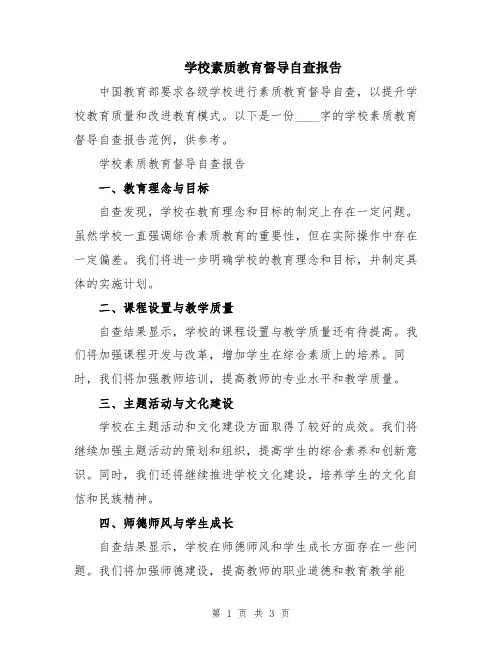 学校素质教育督导自查报告

中国教育部要求各级学校进行素质教育督导自查，以提升学校教育质量和改进教育模式。以下是一份____字的学校素质教育督导自查报告范例，供参考。

学校素质教育督导自查报告

一、教育理念与目标

自查发现，学校在教育理念和目标的制定上存在一定问题。虽然学校一直强调综合素质教育的重要性，但在实际操作中存在一定偏差。我们将进一步明确学校的教育理念和目标，并制定具体的实施计划。

二、课程设置与教学质量

自查结果显示，学校的课程设置与教学质量还有待提高。我们将加强课程开发与改革，增加学生在综合素质上的培养。同时，我们将加强教师培训，提高教师的专业水平和教学质量。

三、主题活动与文化建设

学校在主题活动和文化建设方面取得了较好的成效。我们将继续加强主题活动的策划和组织，提高学生的综合素养和创新意识。同时，我们还将继续推进学校文化建设，培养学生的文化自信和民族精神。

四、师德师风与学生成长

自查结果显示，学校在师德师风和学生成长方面存在一些问题。我们将加强师德建设，提高教师的职业道德和教育教学能

第 1 页 共 3 页